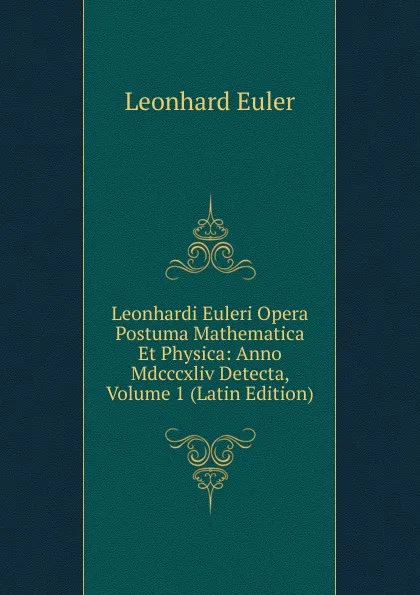 Leonhard Euler

Leonhardi Euleri Opera Postuma Mathematica Et Physica: Anno Mdcccxliv Detecta, Volume 1 (Latin Edition)